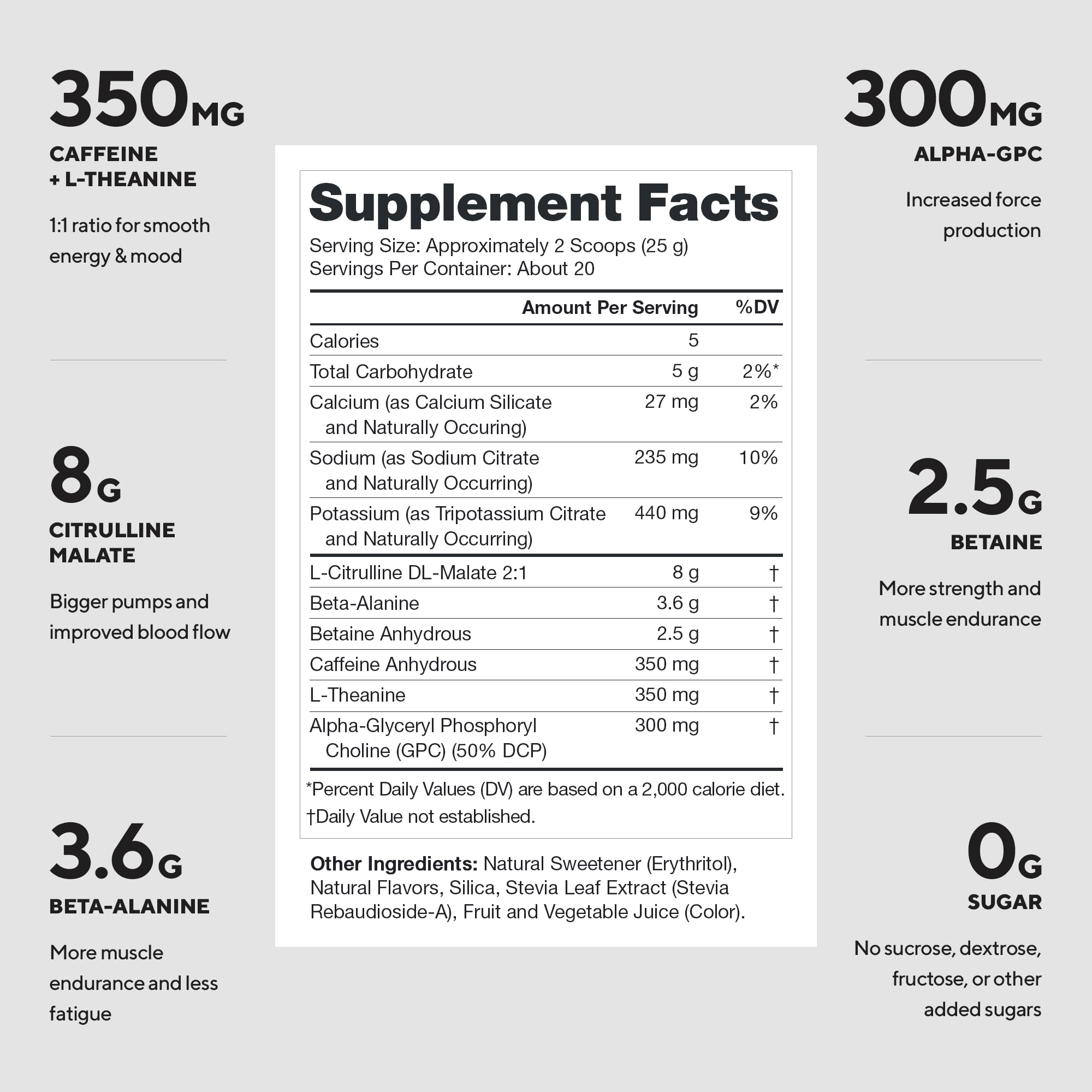 350MG
CAFFEINE + L-THEANINE
1:1 ratio for smooth energy & mood

8G
CITRULLINE MALATE
Bigger pumps and improved blood flow

3.6G
BETA-ALANINE
More muscle endurance and less fatigue

Supplement Facts
Serving Size: Approximately 2 Scoops (25 g)
Servings Per Container: About 20

| | Amount Per Serving | %DV |
|---|---|---|
| Calories | 5 | |
| Total Carbohydrate | 5 g | 2%* |
| Calcium (as Calcium Silicate and Naturally Occuring) | 27 mg | 2% |
| Sodium (as Sodium Citrate and Naturally Occurring) | 235 mg | 10% |
| Potassium (as Tripotassium Citrate and Naturally Occurring) | 440 mg | 9% |
| L-Citrulline DL-Malate 2:1 | 8 g | † |
| Beta-Alanine | 3.6 g | † |
| Betaine Anhydrous | 2.5 g | † |
| Caffeine Anhydrous | 350 mg | † |
| L-Theanine | 350 mg | † |
| Alpha-Glyceryl Phosphoryl Choline (GPC) (50% DCP) | 300 mg | † |

*Percent Daily Values (DV) are based on a 2,000 calorie diet.
†Daily Value not established.

Other Ingredients: Natural Sweetener (Erythritol), Natural Flavors, Silica, Stevia Leaf Extract (Stevia Rebaudioside-A), Fruit and Vegetable Juice (Color).

300MG
ALPHA-GPC
Increased force production

2.5G
BETAINE
More strength and muscle endurance

0G
SUGAR
No sucrose, dextrose, fructose, or other added sugars